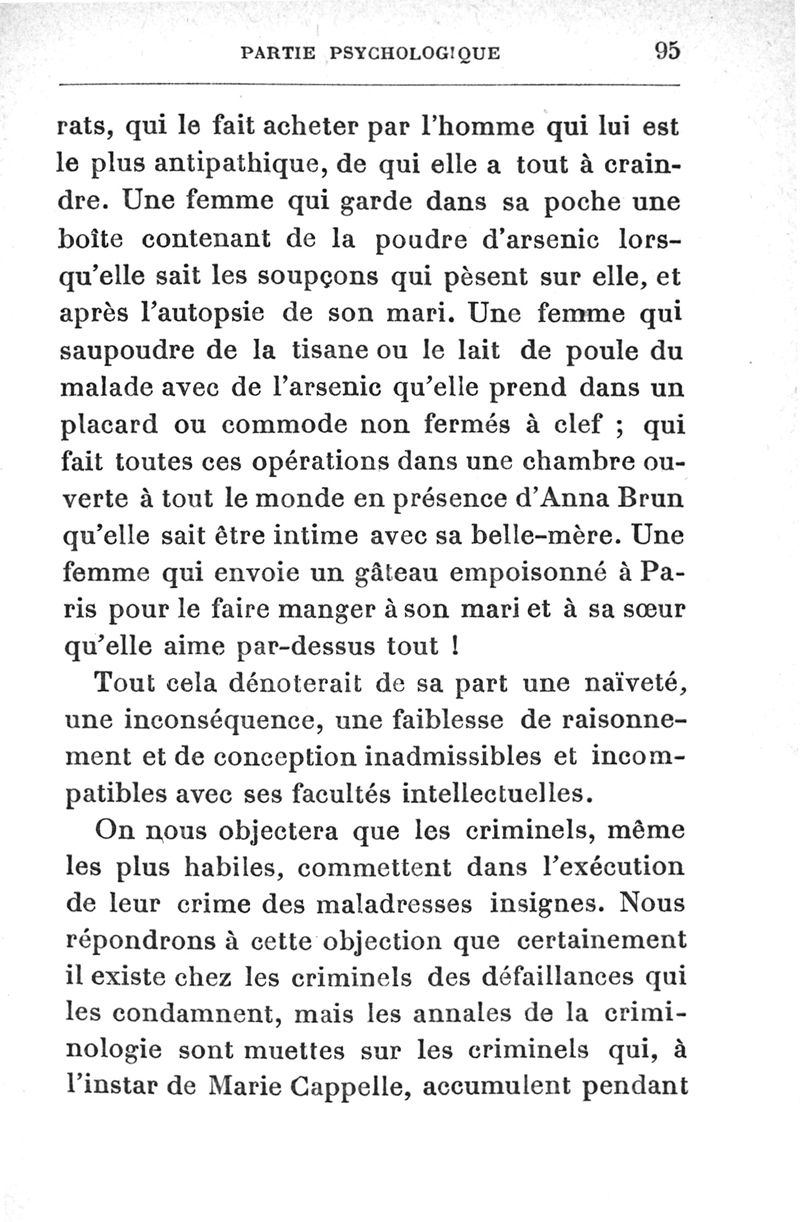 PARTIE PSYCHOLOGIQUE 95

rats, qui le fait acheter par l'homme qui lui est le plus antipathique, de qui elle a tout à craindre. Une femme qui garde dans sa poche une boîte contenant de la poudre d'arsenic lorsqu'elle sait les soupçons qui pèsent sur elle, et après l'autopsie de son mari. Une femme qui saupoudre de la tisane ou le lait de poule du malade avec de l'arsenic qu'elle prend dans un placard ou commode non fermés à clef ; qui fait toutes ces opérations dans une chambre ouverte à tout le monde en présence d'Anna Brun qu'elle sait être intime avec sa belle-mère. Une femme qui envoie un gâteau empoisonné à Paris pour le faire manger à son mari et à sa sœur qu'elle aime par-dessus tout !

Tout cela dénoterait de sa part une naïveté, une inconséquence, une faiblesse de raisonnement et de conception inadmissibles et incompatibles avec ses facultés intellectuelles.

On nous objectera que les criminels, même les plus habiles, commettent dans l'exécution de leur crime des maladresses insignes. Nous répondrons à cette objection que certainement il existe chez les criminels des défaillances qui les condamnent, mais les annales de la criminologie sont muettes sur les criminels qui, à l'instar de Marie Cappelle, accumulent pendant